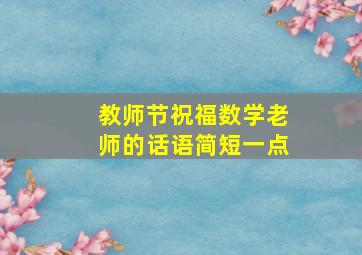 教师节祝福数学老师的话语简短一点